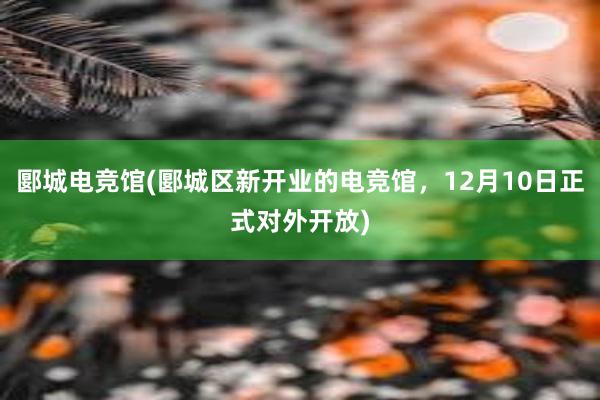 郾城电竞馆(郾城区新开业的电竞馆，12月10日正式对外开放)